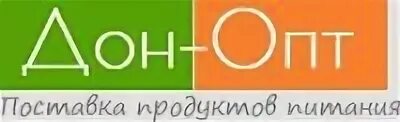 Дон-Опт
Поставка продуктов питания